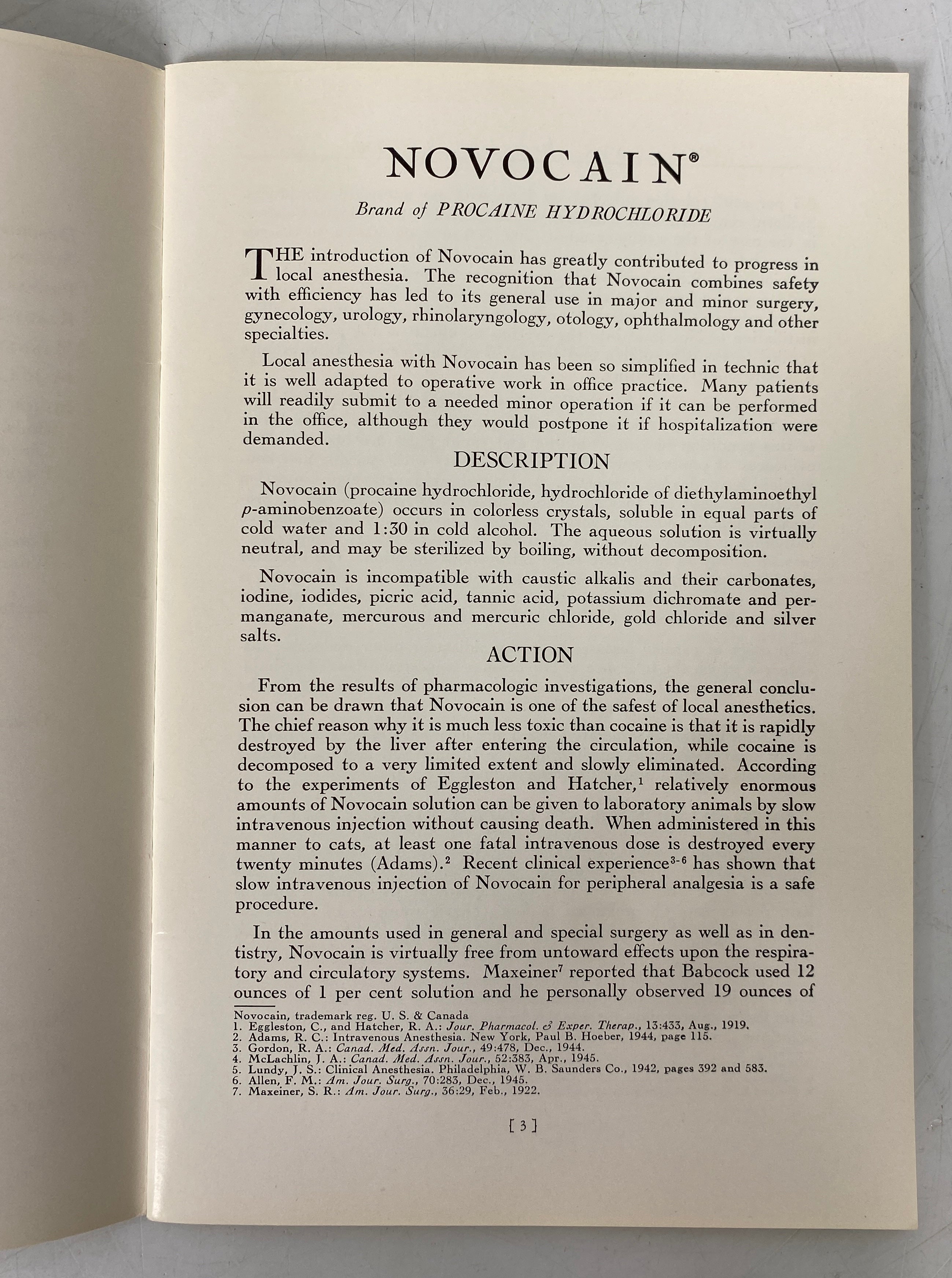 NOVOCAIN®

Brand of PROCAINE HYDROCHLORIDE

THE introduction of Novocain has greatly contributed to progress in local anesthesia. The recognition that Novocain combines safety with efficiency has led to its general use in major and minor surgery, gynecology, urology, rhinolaryngology, otology, ophthalmology and other specialties.

Local anesthesia with Novocain has been so simplified in technic that it is well adapted to operative work in office practice. Many patients will readily submit to a needed minor operation if it can be performed in the office, although they would postpone it if hospitalization were demanded.

DESCRIPTION

Novocain (procaine hydrochloride, hydrochloride of diethylaminoethyl p-aminobenzoate) occurs in colorless crystals, soluble in equal parts of cold water and 1:30 in cold alcohol. The aqueous solution is virtually neutral, and may be sterilized by boiling, without decomposition.

Novocain is incompatible with caustic alkalis and their carbonates, iodine, iodides, picric acid, tannic acid, potassium dichromate and permanganate, mercurous and mercuric chloride, gold chloride and silver salts.

ACTION

From the results of pharmacologic investigations, the general conclusion can be drawn that Novocain is one of the safest of local anesthetics. The chief reason why it is much less toxic than cocaine is that it is rapidly destroyed by the liver after entering the circulation, while cocaine is decomposed to a very limited extent and slowly eliminated. According to the experiments of Eggleston and Hatcher,$^1$ relatively enormous amounts of Novocain solution can be given to laboratory animals by slow intravenous injection without causing death. When administered in this manner to cats, at least one fatal intravenous dose is destroyed every twenty minutes (Adams).$^2$ Recent clinical experience$^{3-6}$ has shown that slow intravenous injection of Novocain for peripheral analgesia is a safe procedure.

In the amounts used in general and special surgery as well as in dentistry, Novocain is virtually free from untoward effects upon the respiratory and circulatory systems. Maxeiner$^7$ reported that Babcock used 12 ounces of 1 per cent solution and he personally observed 19 ounces of

Novocain, trademark reg. U. S. & Canada
1. Eggleston, C., and Hatcher, R. A.: Jour. Pharmacol. & Exper. Therap., 13:433, Aug., 1919.
2. Adams, R. C.: Intravenous Anesthesia. New York, Paul B. Hoeber, 1944, page 115.
3. Gordon, R. A.: Canad. Med. Assn. Jour., 49:478, Dec., 1944.
4. McLachlin, J. A.: Canad. Med. Assn. Jour., 52:383, Apr., 1945.
5. Lundy, J. S.: Clinical Anesthesia. Philadelphia, W. B. Saunders Co., 1942, pages 392 and 583.
6. Allen, F. M.: Am. Jour. Surg., 70:283, Dec., 1945.
7. Maxeiner, S. R.: Am. Jour. Surg., 36:29, Feb., 1922.

[ 3 ]